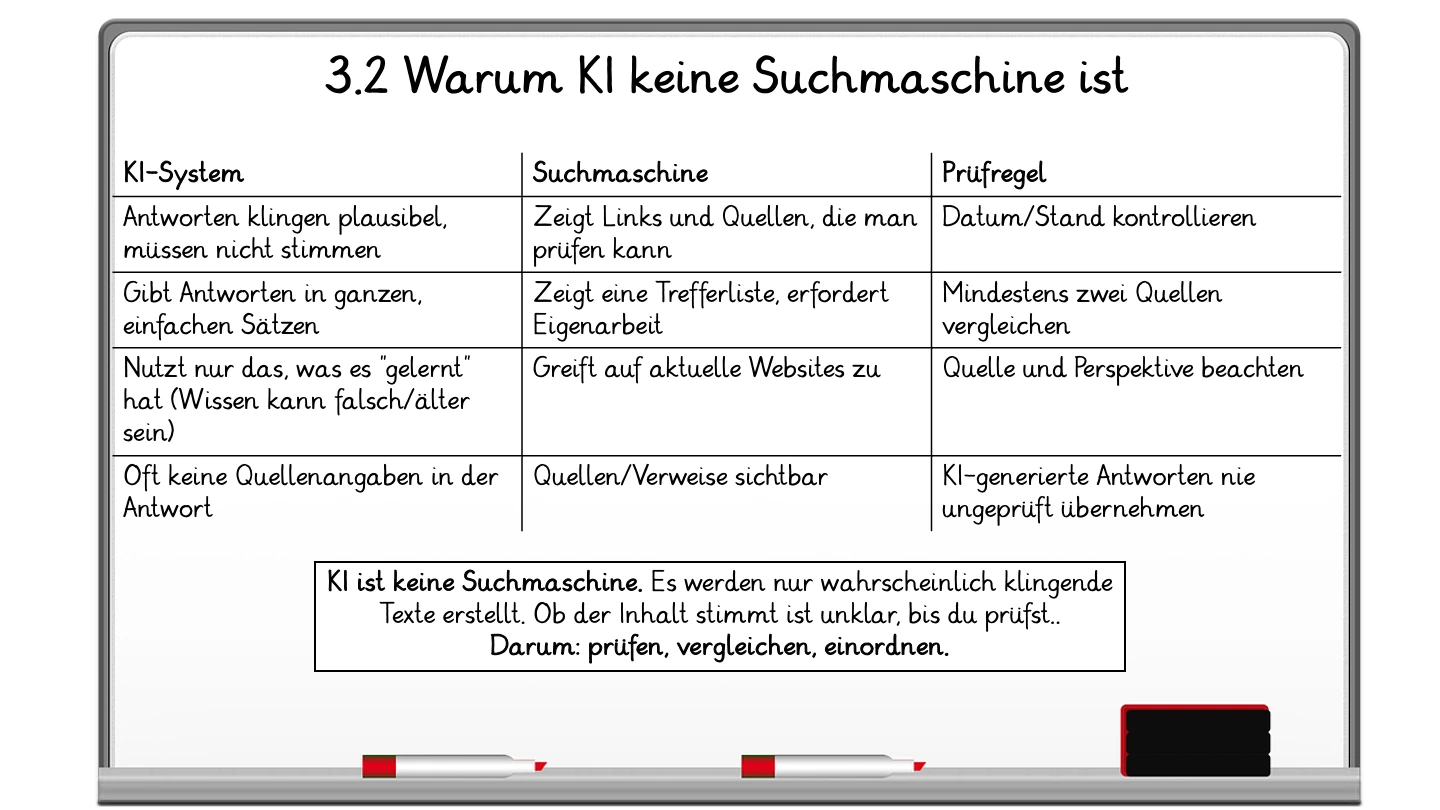 3.2 Warum KI keine Suchmaschine ist

| KI-System | Suchmaschine | Prüfregel |
|---|---|---|
| Antworten klingen plausibel, müssen nicht stimmen | Zeigt Links und Quellen, die man prüfen kann | Datum/Stand kontrollieren |
| Gibt Antworten in ganzen, einfachen Sätzen | Zeigt eine Trefferliste, erfordert Eigenarbeit | Mindestens zwei Quellen vergleichen |
| Nutzt nur das, was es "gelernt" hat (Wissen kann falsch/älter sein) | Greift auf aktuelle Websites zu | Quelle und Perspektive beachten |
| Oft keine Quellenangaben in der Antwort | Quellen/Verweise sichtbar | KI-generierte Antworten nie ungeprüft übernehmen |

KI ist keine Suchmaschine. Es werden nur wahrscheinlich klingende Texte erstellt. Ob der Inhalt stimmt ist unklar, bis du prüfst..
Darum: prüfen, vergleichen, einordnen.